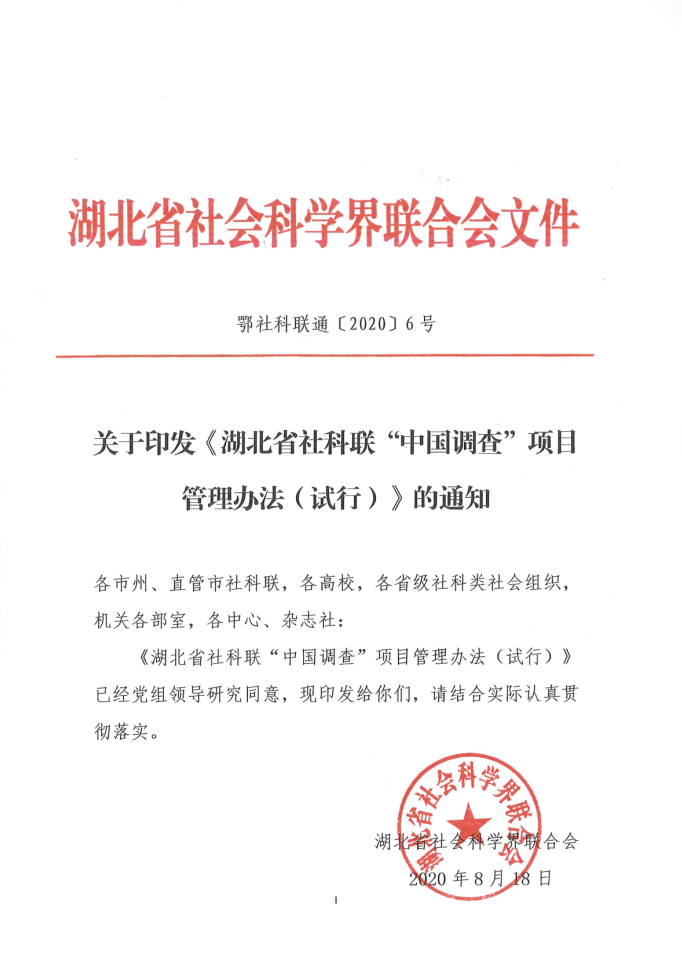 湖北省社会科学界联合会文件

鄂社科联通〔2020〕6号

关于印发《湖北省社科联“中国调查”项目管理办法（试行）》的通知

各市州、直管市社科联，各高校，各省级社科类社会组织，机关各部室，各中心、杂志社：

《湖北省社科联“中国调查”项目管理办法（试行）》已经党组领导研究同意，现印发给你们，请结合实际认真贯彻落实。

湖北省社会科学界联合会

湖北省社会科学界联合会

2020年8月18日

1